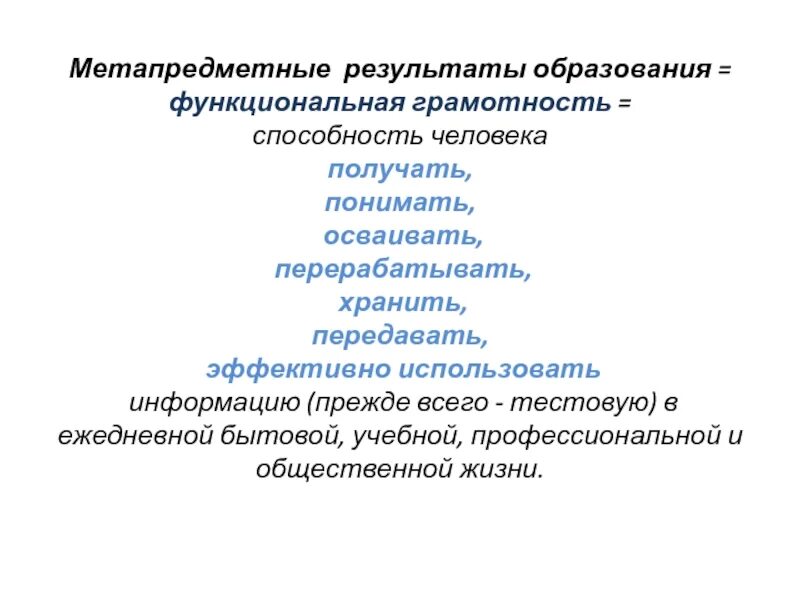 Метапредметные результаты образования = функциональная грамотность = способность человека
получать,
понимать,
осваивать,
перерабатывать,
хранить,
передавать,
эффективно использовать
информацию (прежде всего - тестовую) в ежедневной бытовой, учебной, профессиональной и общественной жизни.